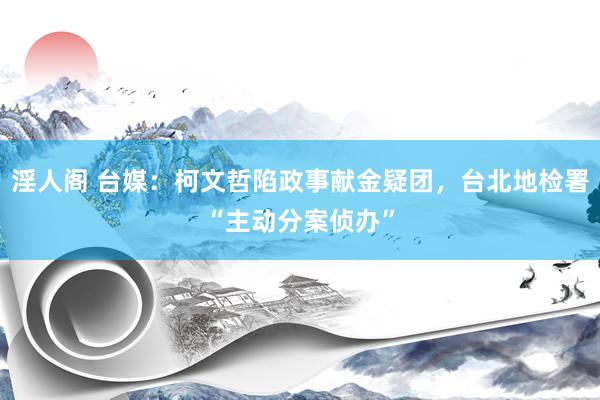 淫人阁 台媒：柯文哲陷政事献金疑团，台北地检署“主动分案侦办”